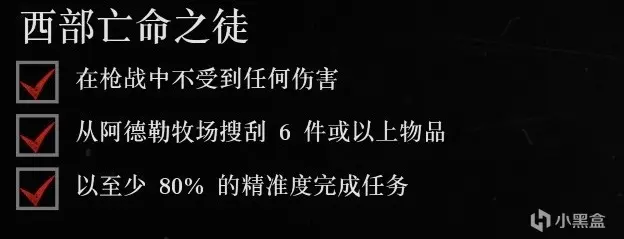 西部亡命之徒

在枪战中不受到任何伤害

从阿德勒牧场搜刮 6 件或以上物品

以至少 80% 的精准度完成任务

小黑盒